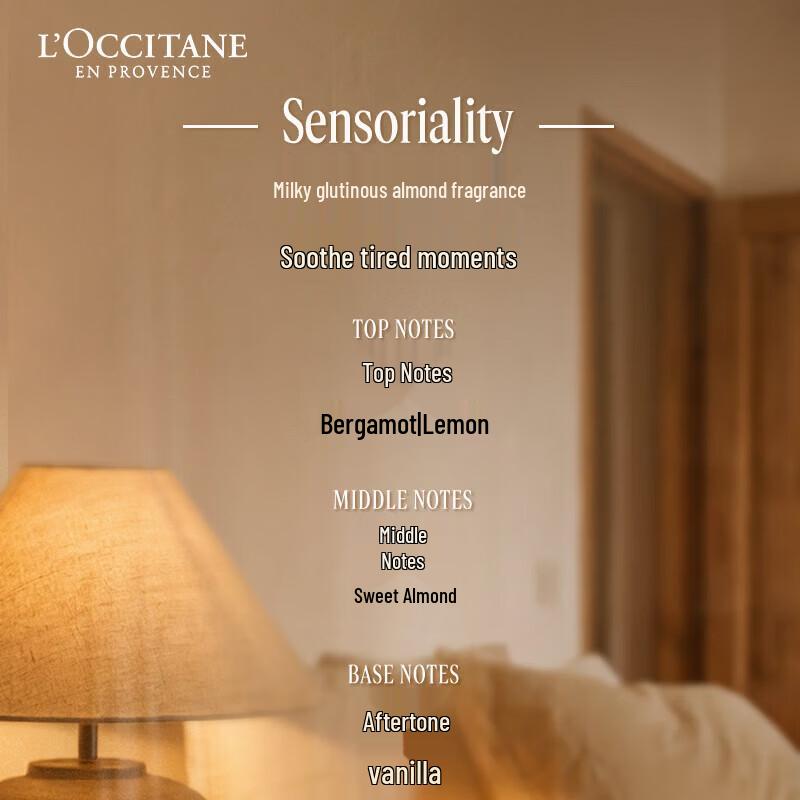 L'OCCITANE
EN PROVENCE

Sensoriality

Milky glutinous almond fragrance

Soothe tired moments

TOP NOTES

Top Notes

Bergamot|Lemon

MIDDLE NOTES

Middle Notes

Sweet Almond

BASE NOTES

Aftertone

vanilla